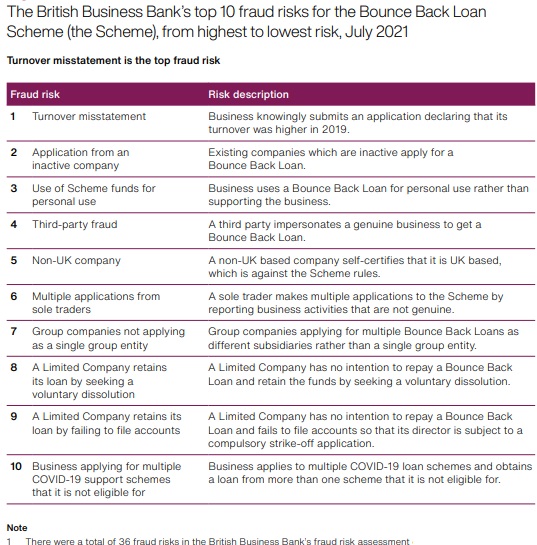 The British Business Bank's top 10 fraud risks for the Bounce Back Loan Scheme (the Scheme), from highest to lowest risk, July 2021

Turnover misstatement is the top fraud risk

| Fraud risk | Risk description |
|---|---|
| 1 Turnover misstatement | Business knowingly submits an application declaring that its turnover was higher in 2019. |
| 2 Application from an inactive company | Existing companies which are inactive apply for a Bounce Back Loan. |
| 3 Use of Scheme funds for personal use | Business uses a Bounce Back Loan for personal use rather than supporting the business. |
| 4 Third-party fraud | A third party impersonates a genuine business to get a Bounce Back Loan. |
| 5 Non-UK company | A non-UK based company self-certifies that it is UK based, which is against the Scheme rules. |
| 6 Multiple applications from sole traders | A sole trader makes multiple applications to the Scheme by reporting business activities that are not genuine. |
| 7 Group companies not applying as a single group entity | Group companies applying for multiple Bounce Back Loans as different subsidiaries rather than a single group entity. |
| 8 A Limited Company retains its loan by seeking a voluntary dissolution | A Limited Company has no intention to repay a Bounce Back Loan and retain the funds by seeking a voluntary dissolution. |
| 9 A Limited Company retains its loan by failing to file accounts | A Limited Company has no intention to repay a Bounce Back Loan and fails to file accounts so that its director is subject to a compulsory strike-off application. |
| 10 Business applying for multiple COVID-19 support schemes that it is not eligible for | Business applies to multiple COVID-19 loan schemes and obtains a loan from more than one scheme that it is not eligible for. |

Note
1 There were a total of 36 fraud risks in the British Business Bank's fraud risk assessment